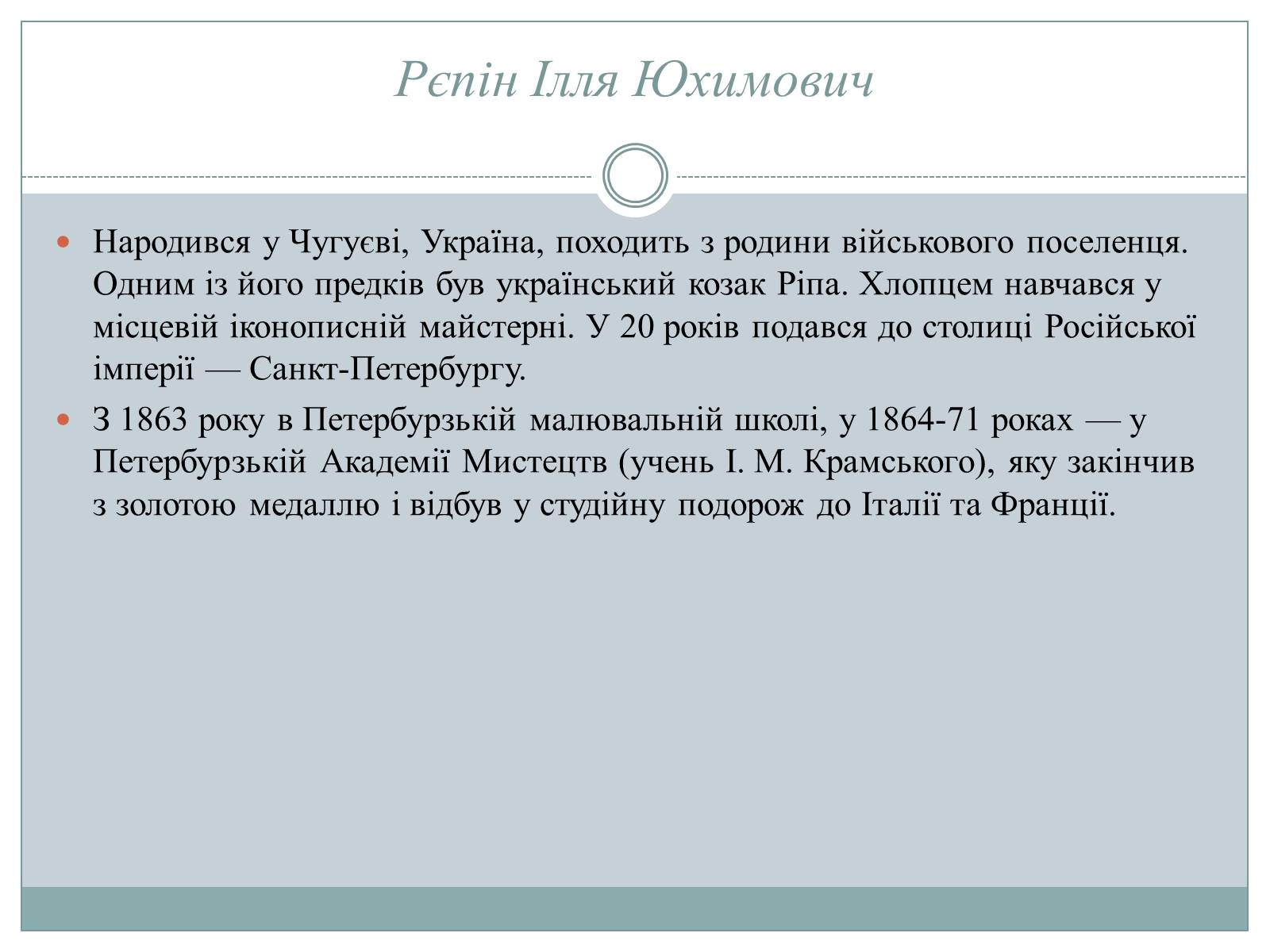 Рєпін Ілля Юхимович

Народився у Чугуєві, Україна, походить з родини військового поселенця. Одним із його предків був український козак Ріпа. Хлопцем навчався у місцевій іконописній майстерні. У 20 років подався до столиці Російської імперії — Санкт-Петербургу.

З 1863 року в Петербурзькій малювальній школі, у 1864-71 роках — у Петербурзькій Академії Мистецтв (учень І. М. Крамського), яку закінчив з золотою медаллю і відбув у студійну подорож до Італії та Франції.